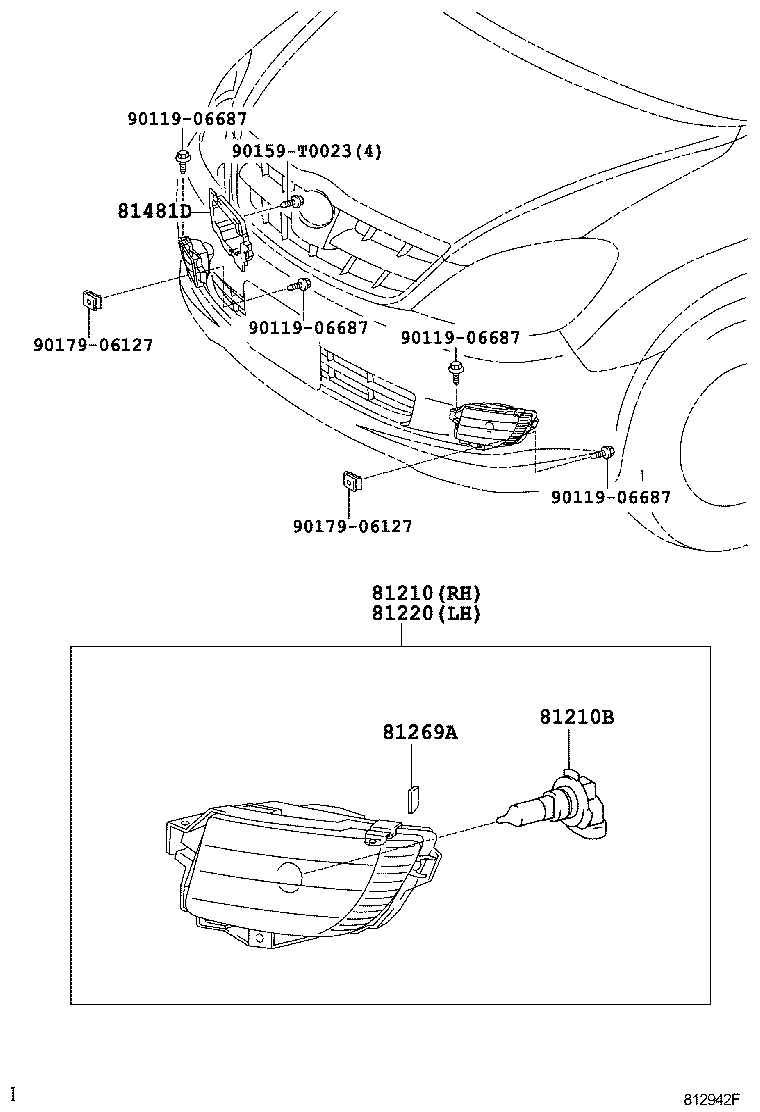 90119-06687
90159-T0023(4)
81481D
90179-06127
90119-06687
90119-06687
90179-06127
90119-06687
81210(RH)
81220(LH)
81269A
81210B
I
812942F